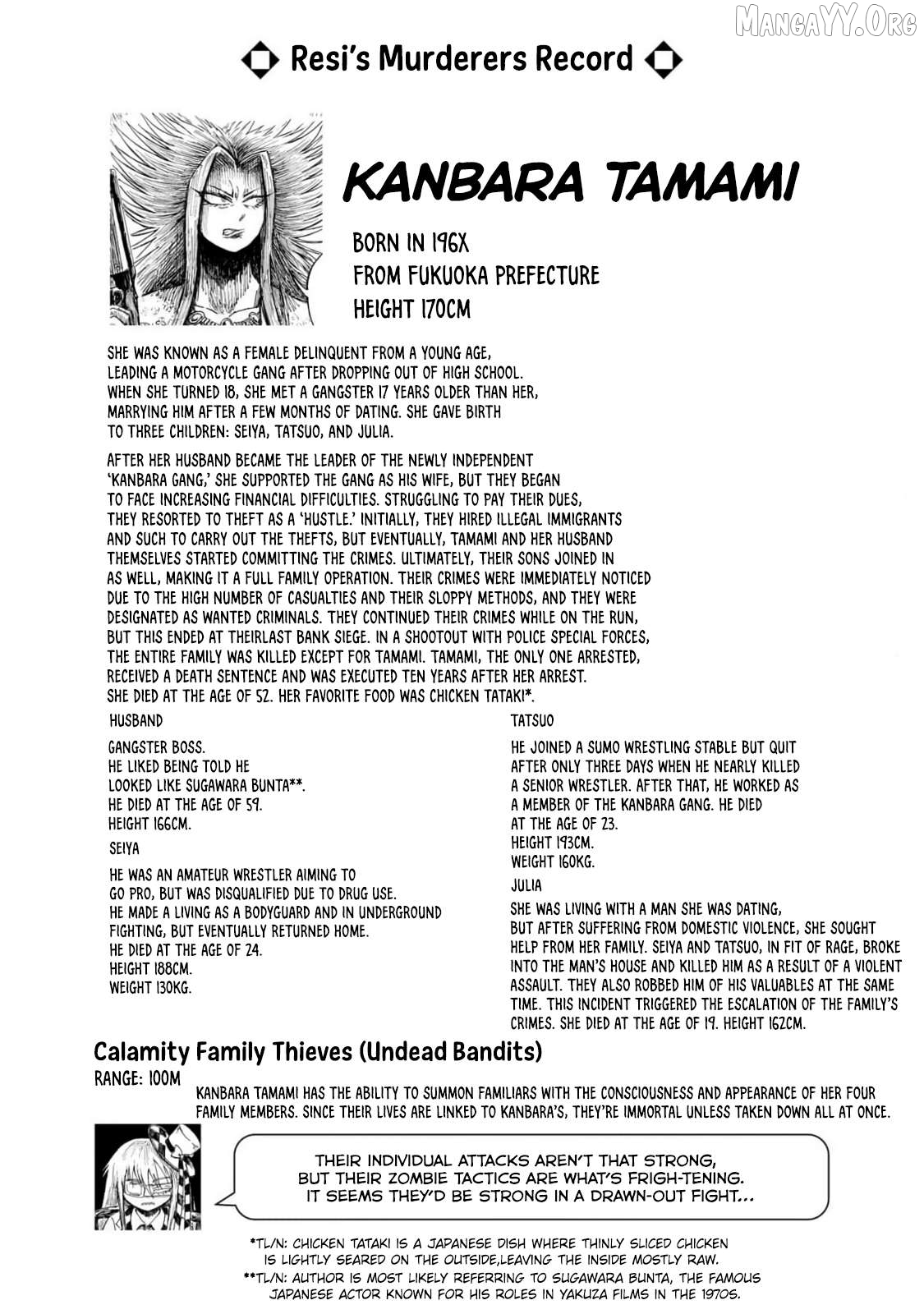 MangaYY.Org

Resi's Murderers Record

KANBARA TAMAMI

BORN IN 196X
FROM FUKUOKA PREFECTURE
HEIGHT 170CM

SHE WAS KNOWN AS A FEMALE DELINQUENT FROM A YOUNG AGE, LEADING A MOTORCYCLE GANG AFTER DROPPING OUT OF HIGH SCHOOL. WHEN SHE TURNED 18, SHE MET A GANGSTER 17 YEARS OLDER THAN HER, MARRYING HIM AFTER A FEW MONTHS OF DATING. SHE GAVE BIRTH TO THREE CHILDREN: SEIYA, TATSUO, AND JULIA.

AFTER HER HUSBAND BECAME THE LEADER OF THE NEWLY INDEPENDENT 'KANBARA GANG,' SHE SUPPORTED THE GANG AS HIS WIFE, BUT THEY BEGAN TO FACE INCREASING FINANCIAL DIFFICULTIES. STRUGGLING TO PAY THEIR DUES, THEY RESORTED TO THEFT AS A 'HUSTLE.' INITIALLY, THEY HIRED ILLEGAL IMMIGRANTS AND SUCH TO CARRY OUT THE THEFTS, BUT EVENTUALLY, TAMAMI AND HER HUSBAND THEMSELVES STARTED COMMITTING THE CRIMES. ULTIMATELY, THEIR SONS JOINED IN AS WELL, MAKING IT A FULL FAMILY OPERATION. THEIR CRIMES WERE IMMEDIATELY NOTICED DUE TO THE HIGH NUMBER OF CASUALTIES AND THEIR SLOPPY METHODS, AND THEY WERE DESIGNATED AS WANTED CRIMINALS. THEY CONTINUED THEIR CRIMES WHILE ON THE RUN, BUT THIS ENDED AT THEIRLAST BANK SIEGE. IN A SHOOTOUT WITH POLICE SPECIAL FORCES, THE ENTIRE FAMILY WAS KILLED EXCEPT FOR TAMAMI. TAMAMI, THE ONLY ONE ARRESTED, RECEIVED A DEATH SENTENCE AND WAS EXECUTED TEN YEARS AFTER HER ARREST. SHE DIED AT THE AGE OF 52. HER FAVORITE FOOD WAS CHICKEN TATAKI*.

HUSBAND

GANGSTER BOSS.
HE LIKED BEING TOLD HE LOOKED LIKE SUGAWARA BUNTA**.
HE DIED AT THE AGE OF 59.
HEIGHT 166CM.

SEIYA

HE WAS AN AMATEUR WRESTLER AIMING TO GO PRO, BUT WAS DISQUALIFIED DUE TO DRUG USE. HE MADE A LIVING AS A BODYGUARD AND IN UNDERGROUND FIGHTING, BUT EVENTUALLY RETURNED HOME.
HE DIED AT THE AGE OF 24.
HEIGHT 188CM.
WEIGHT 130KG.

TATSUO

HE JOINED A SUMO WRESTLING STABLE BUT QUIT AFTER ONLY THREE DAYS WHEN HE NEARLY KILLED A SENIOR WRESTLER. AFTER THAT, HE WORKED AS A MEMBER OF THE KANBARA GANG. HE DIED AT THE AGE OF 23.
HEIGHT 193CM.
WEIGHT 160KG.

JULIA

SHE WAS LIVING WITH A MAN SHE WAS DATING, BUT AFTER SUFFERING FROM DOMESTIC VIOLENCE, SHE SOUGHT HELP FROM HER FAMILY. SEIYA AND TATSUO, IN FIT OF RAGE, BROKE INTO THE MAN'S HOUSE AND KILLED HIM AS A RESULT OF A VIOLENT ASSAULT. THEY ALSO ROBBED HIM OF HIS VALUABLES AT THE SAME TIME. THIS INCIDENT TRIGGERED THE ESCALATION OF THE FAMILY'S CRIMES. SHE DIED AT THE AGE OF 19. HEIGHT 162CM.

Calamity Family Thieves (Undead Bandits)
RANGE: 100M

KANBARA TAMAMI HAS THE ABILITY TO SUMMON FAMILIARS WITH THE CONSCIOUSNESS AND APPEARANCE OF HER FOUR FAMILY MEMBERS. SINCE THEIR LIVES ARE LINKED TO KANBARA'S, THEY'RE IMMORTAL UNLESS TAKEN DOWN ALL AT ONCE.

THEIR INDIVIDUAL ATTACKS AREN'T THAT STRONG, BUT THEIR ZOMBIE TACTICS ARE WHAT'S FRIGH-TENING. IT SEEMS THEY'D BE STRONG IN A DRAWN-OUT FIGHT...

*TL/N: CHICKEN TATAKI IS A JAPANESE DISH WHERE THINLY SLICED CHICKEN IS LIGHTLY SEARED ON THE OUTSIDE,LEAVING THE INSIDE MOSTLY RAW.
**TL/N: AUTHOR IS MOST LIKELY REFERRING TO SUGAWARA BUNTA, THE FAMOUS JAPANESE ACTOR KNOWN FOR HIS ROLES IN YAKUZA FILMS IN THE 1970S.